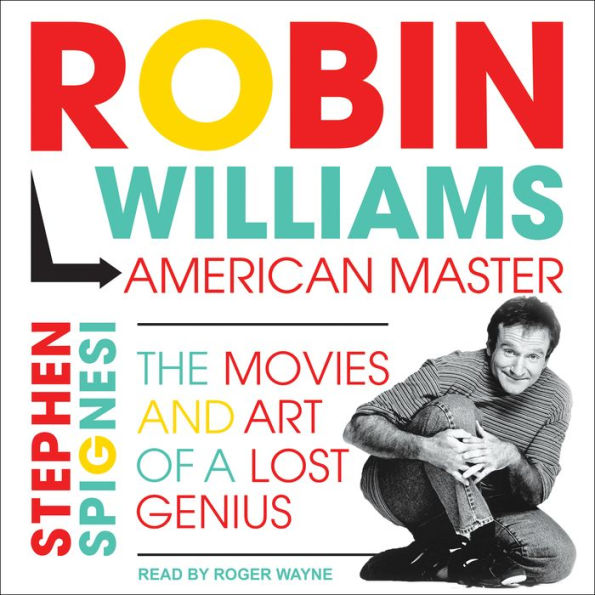 ROBIN
WILLIAMS
AMERICAN MASTER

STEPHEN SPIGNESI

THE MOVIES AND ART OF A LOST GENIUS

READ BY ROGER WAYNE